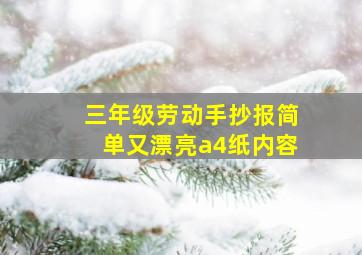 三年级劳动手抄报简单又漂亮a4纸内容